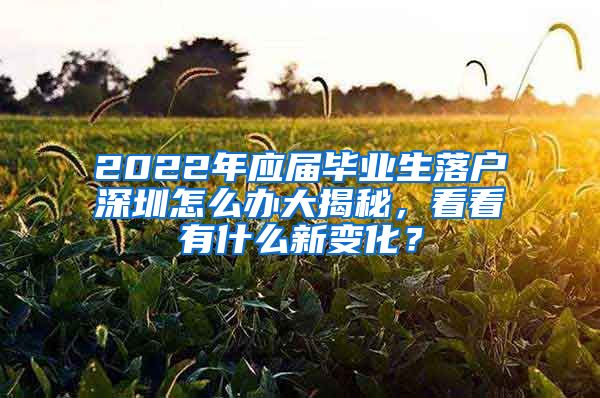 2022年应届毕业生落户深圳怎么办大揭秘，看看有什么新变化？